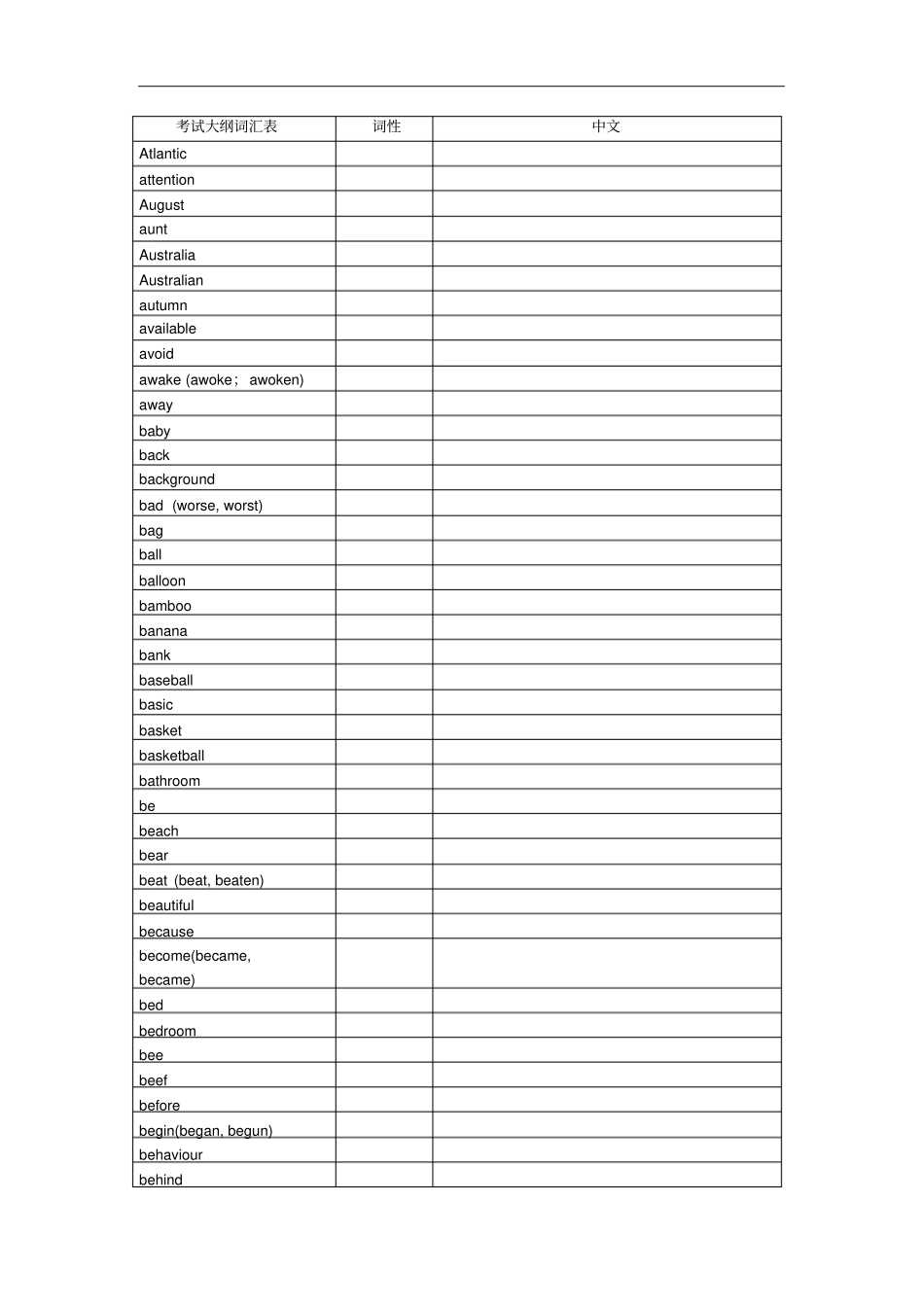 | 考试大纲词汇表 | 词性 | 中文 |
|---|---|---|
| Atlantic | | |
| attention | | |
| August | | |
| aunt | | |
| Australia | | |
| Australian | | |
| autumn | | |
| available | | |
| avoid | | |
| awake (awoke； awoken) | | |
| away | | |
| baby | | |
| back | | |
| background | | |
| bad (worse, worst) | | |
| bag | | |
| ball | | |
| balloon | | |
| bamboo | | |
| banana | | |
| bank | | |
| baseball | | |
| basic | | |
| basket | | |
| basketball | | |
| bathroom | | |
| be | | |
| beach | | |
| bear | | |
| beat (beat, beaten) | | |
| beautiful | | |
| because | | |
| become(became, became) | | |
| bed | | |
| bedroom | | |
| bee | | |
| beef | | |
| before | | |
| begin(began, begun) | | |
| behaviour | | |
| behind | | |